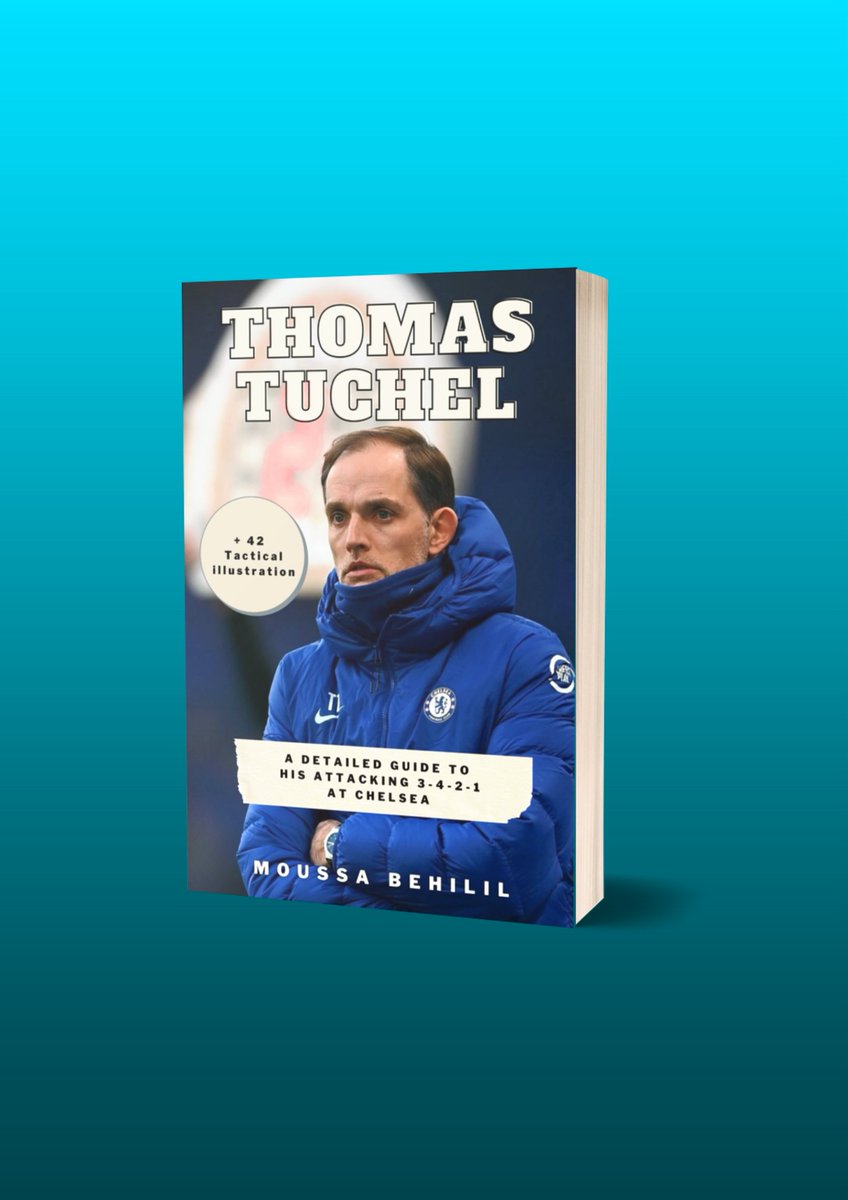 THOMAS TUCHEL

+ 42 Tactical illustration

TT

A DETAILED GUIDE TO HIS ATTACKING 3-4-2-1 AT CHELSEA

MOUSSA BEHILIL